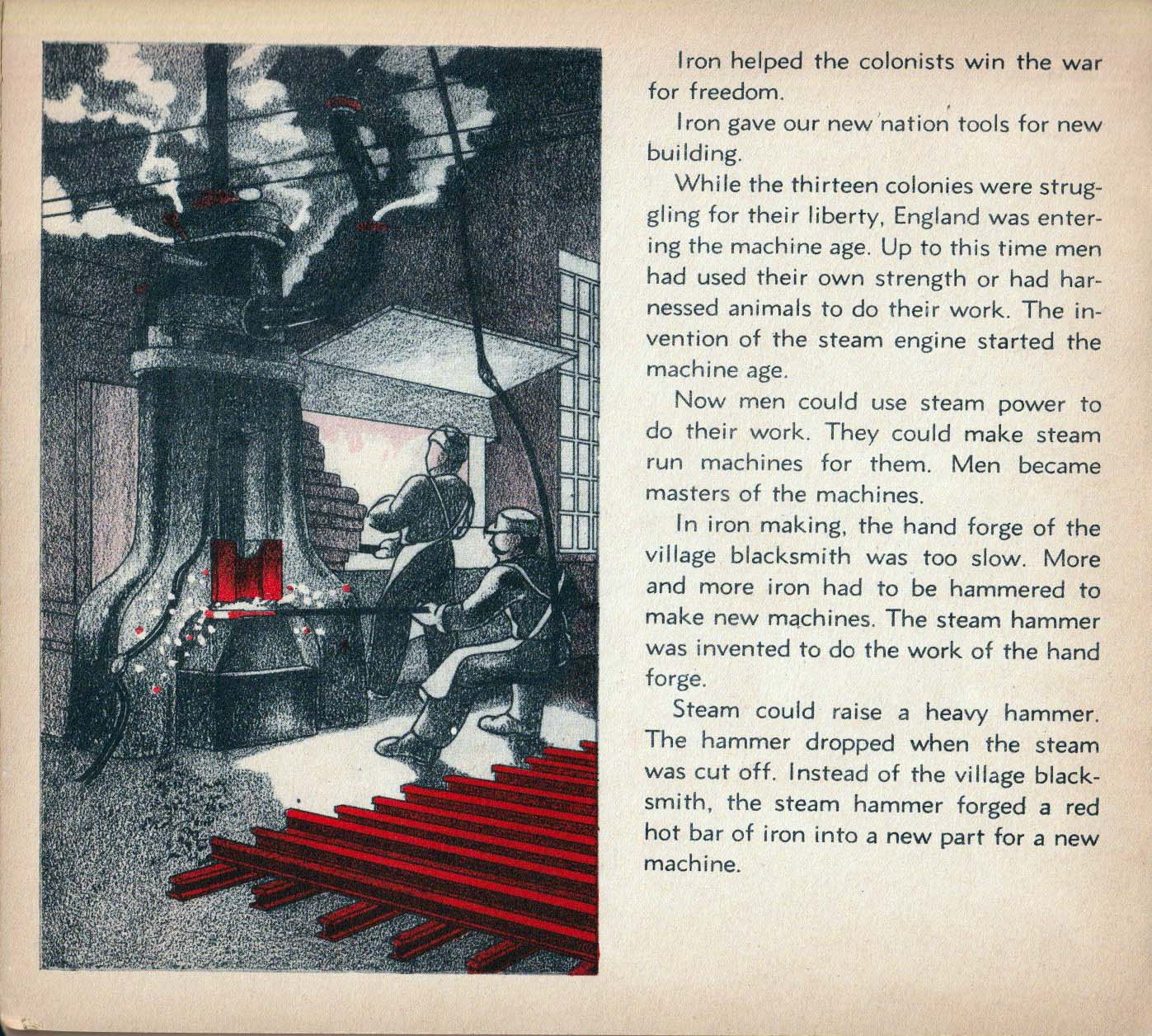 Iron helped the colonists win the war for freedom.

Iron gave our new nation tools for new building.

While the thirteen colonies were struggling for their liberty, England was entering the machine age. Up to this time men had used their own strength or had harnessed animals to do their work. The invention of the steam engine started the machine age.

Now men could use steam power to do their work. They could make steam run machines for them. Men became masters of the machines.

In iron making, the hand forge of the village blacksmith was too slow. More and more iron had to be hammered to make new machines. The steam hammer was invented to do the work of the hand forge.

Steam could raise a heavy hammer. The hammer dropped when the steam was cut off. Instead of the village blacksmith, the steam hammer forged a red hot bar of iron into a new part for a new machine.